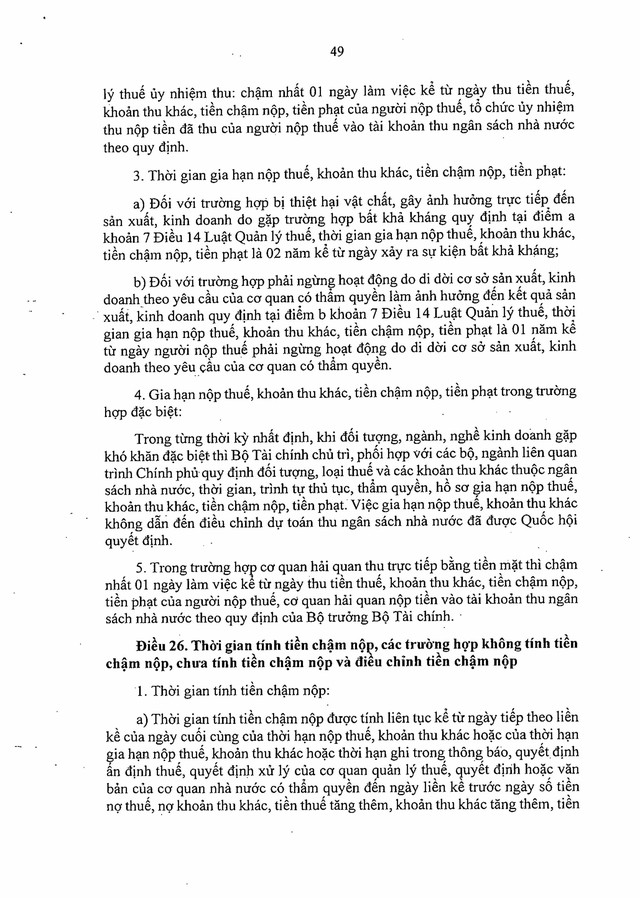 49

lý thuế ủy nhiệm thu: chậm nhất 01 ngày làm việc kể từ ngày thu tiền thuế, khoản thu khác, tiền chậm nộp, tiền phạt của người nộp thuế, tổ chức ủy nhiệm thu nộp tiền đã thu của người nộp thuế vào tài khoản thu ngân sách nhà nước theo quy định.

3. Thời gian gia hạn nộp thuế, khoản thu khác, tiền chậm nộp, tiền phạt:

a) Đối với trường hợp bị thiệt hại vật chất, gây ảnh hưởng trực tiếp đến sản xuất, kinh doanh do gặp trường hợp bất khả kháng quy định tại điểm a khoản 7 Điều 14 Luật Quản lý thuế, thời gian gia hạn nộp thuế, khoản thu khác, tiền chậm nộp, tiền phạt là 02 năm kể từ ngày xảy ra sự kiện bất khả kháng;

b) Đối với trường hợp phải ngừng hoạt động do di dời cơ sở sản xuất, kinh doanh theo yêu cầu của cơ quan có thẩm quyền làm ảnh hưởng đến kết quả sản xuất, kinh doanh quy định tại điểm b khoản 7 Điều 14 Luật Quản lý thuế, thời gian gia hạn nộp thuế, khoản thu khác, tiền chậm nộp, tiền phạt là 01 năm kể từ ngày người nộp thuế phải ngừng hoạt động do di dời cơ sở sản xuất, kinh doanh theo yêu cầu của cơ quan có thẩm quyền.

4. Gia hạn nộp thuế, khoản thu khác, tiền chậm nộp, tiền phạt trong trường hợp đặc biệt:

Trong từng thời kỳ nhất định, khi đối tượng, ngành, nghề kinh doanh gặp khó khăn đặc biệt thì Bộ Tài chính chủ trì, phối hợp với các bộ, ngành liên quan trình Chính phủ quy định đối tượng, loại thuế và các khoản thu khác thuộc ngân sách nhà nước, thời gian, trình tự thủ tục, thẩm quyền, hồ sơ gia hạn nộp thuế, khoản thu khác, tiền chậm nộp, tiền phạt. Việc gia hạn nộp thuế, khoản thu khác không dẫn đến điều chỉnh dự toán thu ngân sách nhà nước đã được Quốc hội quyết định.

5. Trong trường hợp cơ quan hải quan thu trực tiếp bằng tiền mặt thì chậm nhất 01 ngày làm việc kể từ ngày thu tiền thuế, khoản thu khác, tiền chậm nộp, tiền phạt của người nộp thuế, cơ quan hải quan nộp tiền vào tài khoản thu ngân sách nhà nước theo quy định của Bộ trưởng Bộ Tài chính.

Điều 26. Thời gian tính tiền chậm nộp, các trường hợp không tính tiền chậm nộp, chưa tính tiền chậm nộp và điều chỉnh tiền chậm nộp

1. Thời gian tính tiền chậm nộp:

a) Thời gian tính tiền chậm nộp được tính liên tục kể từ ngày tiếp theo liền kề của ngày cuối cùng của thời hạn nộp thuế, khoản thu khác hoặc của thời hạn gia hạn nộp thuế, khoản thu khác hoặc thời hạn ghi trong thông báo, quyết định ấn định thuế, quyết định xử lý của cơ quan quản lý thuế, quyết định hoặc văn bản của cơ quan nhà nước có thẩm quyền đến ngày liền kề trước ngày số tiền nợ thuế, nợ khoản thu khác, tiền thuế tăng thêm, khoản thu khác tăng thêm, tiền